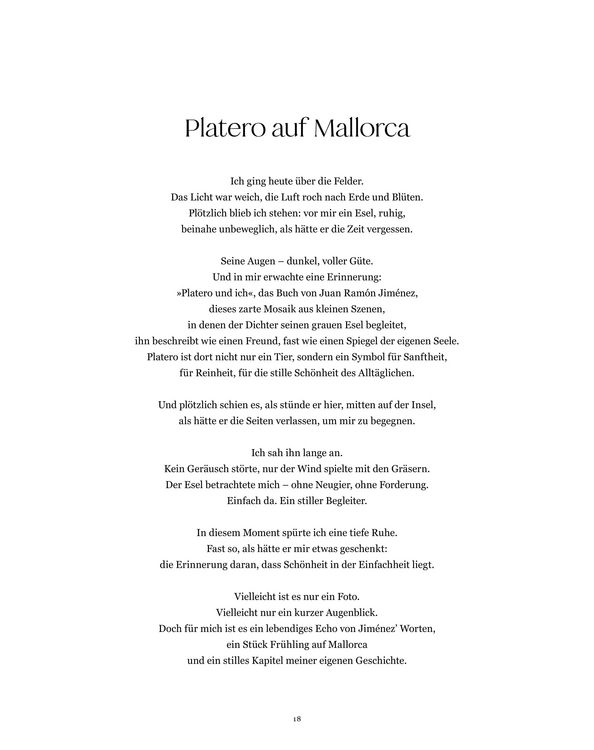 Platero auf Mallorca

Ich ging heute über die Felder.
Das Licht war weich, die Luft roch nach Erde und Blüten.
Plötzlich blieb ich stehen: vor mir ein Esel, ruhig,
beinahe unbeweglich, als hätte er die Zeit vergessen.

Seine Augen – dunkel, voller Güte.
Und in mir erwachte eine Erinnerung:
»Platero und ich«, das Buch von Juan Ramón Jiménez,
dieses zarte Mosaik aus kleinen Szenen,
in denen der Dichter seinen grauen Esel begleitet,
ihn beschreibt wie einen Freund, fast wie einen Spiegel der eigenen Seele.
Platero ist dort nicht nur ein Tier, sondern ein Symbol für Sanftheit,
für Reinheit, für die stille Schönheit des Alltäglichen.

Und plötzlich schien es, als stünde er hier, mitten auf der Insel,
als hätte er die Seiten verlassen, um mir zu begegnen.

Ich sah ihn lange an.
Kein Geräusch störte, nur der Wind spielte mit den Gräsern.
Der Esel betrachtete mich – ohne Neugier, ohne Forderung.
Einfach da. Ein stiller Begleiter.

In diesem Moment spürte ich eine tiefe Ruhe.
Fast so, als hätte er mir etwas geschenkt:
die Erinnerung daran, dass Schönheit in der Einfachheit liegt.

Vielleicht ist es nur ein Foto.
Vielleicht nur ein kurzer Augenblick.
Doch für mich ist es ein lebendiges Echo von Jiménez' Worten,
ein Stück Frühling auf Mallorca
und ein stilles Kapitel meiner eigenen Geschichte.

18